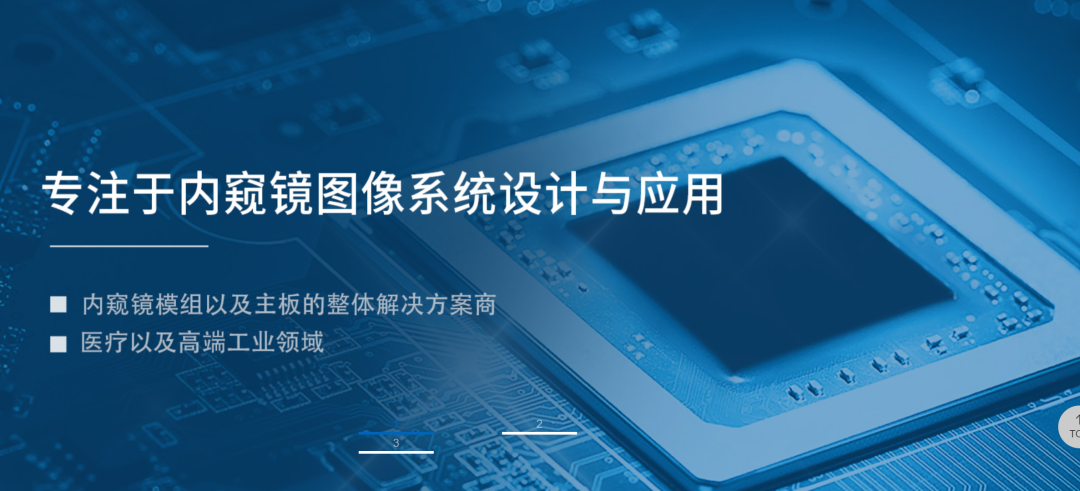 专注于内窥镜图像系统设计与应用

■ 内窥镜模组以及主板的整体解决方案商

■ 医疗以及高端工业领域

3

2

TO